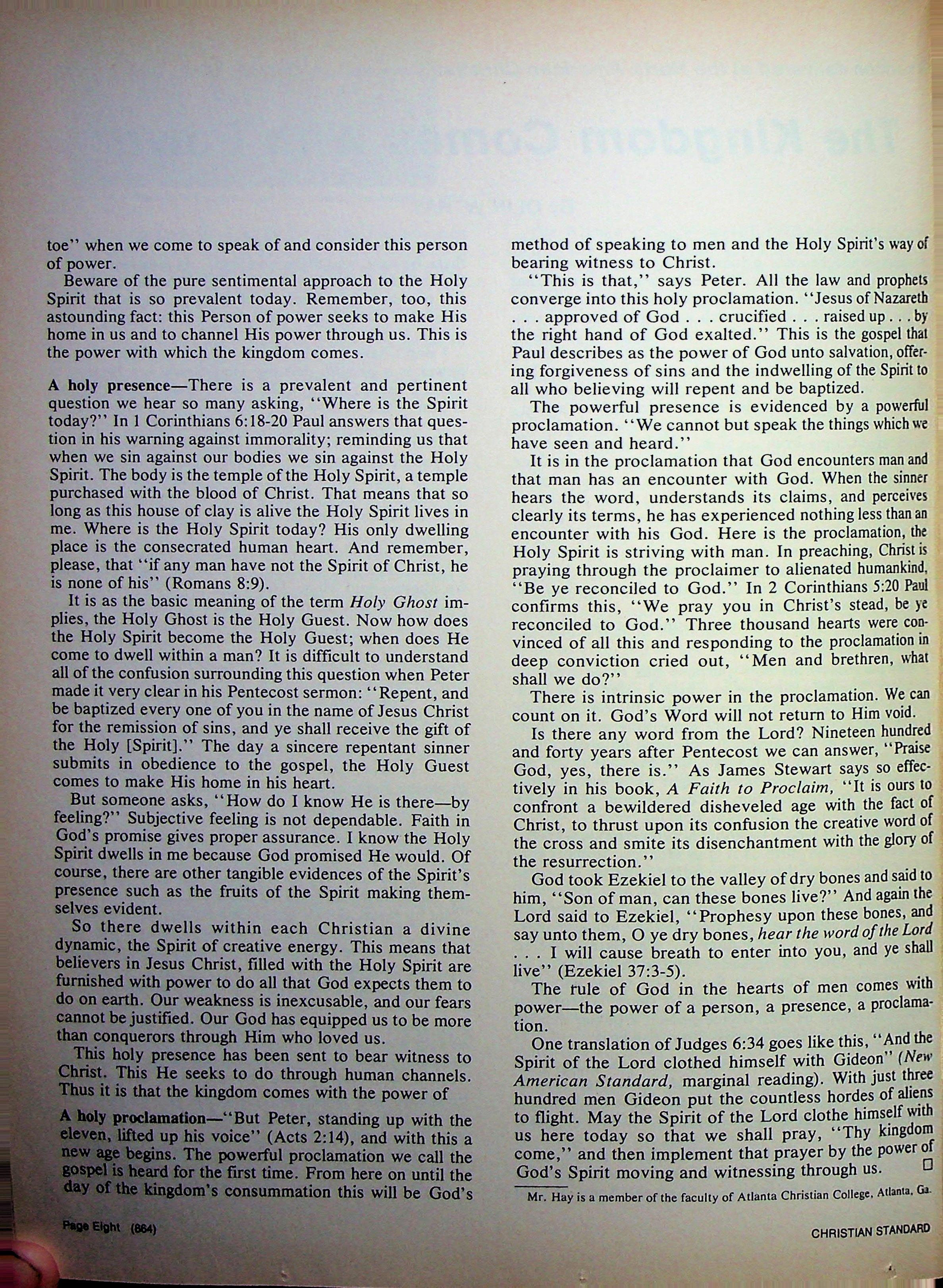 toe" when we come to speak of and consider this person of power.

Beware of the pure sentimental approach to the Holy Spirit that is so prevalent today. Remember, too, this astounding fact: this Person of power seeks to make His home in us and to channel His power through us. This is the power with which the kingdom comes.

A holy presence—There is a prevalent and pertinent question we hear so many asking, "Where is the Spirit today?" In 1 Corinthians 6:18-20 Paul answers that question in his warning against immorality; reminding us that when we sin against our bodies we sin against the Holy Spirit. The body is the temple of the Holy Spirit, a temple purchased with the blood of Christ. That means that so long as this house of clay is alive the Holy Spirit lives in me. Where is the Holy Spirit today? His only dwelling place is the consecrated human heart. And remember, please, that "if any man have not the Spirit of Christ, he is none of his" (Romans 8:9).

It is as the basic meaning of the term Holy Ghost implies, the Holy Ghost is the Holy Guest. Now how does the Holy Spirit become the Holy Guest; when does He come to dwell within a man? It is difficult to understand all of the confusion surrounding this question when Peter made it very clear in his Pentecost sermon: "Repent, and be baptized every one of you in the name of Jesus Christ for the remission of sins, and ye shall receive the gift of the Holy [Spirit]." The day a sincere repentant sinner submits in obedience to the gospel, the Holy Guest comes to make His home in his heart.

But someone asks, "How do I know He is there—by feeling?" Subjective feeling is not dependable. Faith in God's promise gives proper assurance. I know the Holy Spirit dwells in me because God promised He would. Of course, there are other tangible evidences of the Spirit's presence such as the fruits of the Spirit making themselves evident.

So there dwells within each Christian a divine dynamic, the Spirit of creative energy. This means that believers in Jesus Christ, filled with the Holy Spirit are furnished with power to do all that God expects them to do on earth. Our weakness is inexcusable, and our fears cannot be justified. Our God has equipped us to be more than conquerors through Him who loved us.

This holy presence has been sent to bear witness to Christ. This He seeks to do through human channels. Thus it is that the kingdom comes with the power of

A holy proclamation—"But Peter, standing up with the eleven, lifted up his voice" (Acts 2:14), and with this a new age begins. The powerful proclamation we call the gospel is heard for the first time. From here on until the day of the kingdom's consummation this will be God's method of speaking to men and the Holy Spirit's way of bearing witness to Christ.

"This is that," says Peter. All the law and prophets converge into this holy proclamation. "Jesus of Nazareth . . . approved of God . . . crucified . . . raised up . . . by the right hand of God exalted." This is the gospel that Paul describes as the power of God unto salvation, offering forgiveness of sins and the indwelling of the Spirit to all who believing will repent and be baptized.

The powerful presence is evidenced by a powerful proclamation. "We cannot but speak the things which we have seen and heard."

It is in the proclamation that God encounters man and that man has an encounter with God. When the sinner hears the word, understands its claims, and perceives clearly its terms, he has experienced nothing less than an encounter with his God. Here is the proclamation, the Holy Spirit is striving with man. In preaching, Christ is praying through the proclaimer to alienated humankind, "Be ye reconciled to God." In 2 Corinthians 5:20 Paul confirms this, "We pray you in Christ's stead, be ye reconciled to God." Three thousand hearts were convinced of all this and responding to the proclamation in deep conviction cried out, "Men and brethren, what shall we do?"

There is intrinsic power in the proclamation. We can count on it. God's Word will not return to Him void.

Is there any word from the Lord? Nineteen hundred and forty years after Pentecost we can answer, "Praise God, yes, there is." As James Stewart says so effectively in his book, A Faith to Proclaim, "It is ours to confront a bewildered disheveled age with the fact of Christ, to thrust upon its confusion the creative word of the cross and smite its disenchantment with the glory of the resurrection."

God took Ezekiel to the valley of dry bones and said to him, "Son of man, can these bones live?" And again the Lord said to Ezekiel, "Prophesy upon these bones, and say unto them, O ye dry bones, hear the word of the Lord . . . I will cause breath to enter into you, and ye shall live" (Ezekiel 37:3-5).

The rule of God in the hearts of men comes with power—the power of a person, a presence, a proclamation.

One translation of Judges 6:34 goes like this, "And the Spirit of the Lord clothed himself with Gideon" (New American Standard, marginal reading). With just three hundred men Gideon put the countless hordes of aliens to flight. May the Spirit of the Lord clothe himself with us here today so that we shall pray, "Thy kingdom come," and then implement that prayer by the power of God's Spirit moving and witnessing through us. ☐

Mr. Hay is a member of the faculty of Atlanta Christian College, Atlanta, Ga.

Page Eight (864)

CHRISTIAN STANDARD